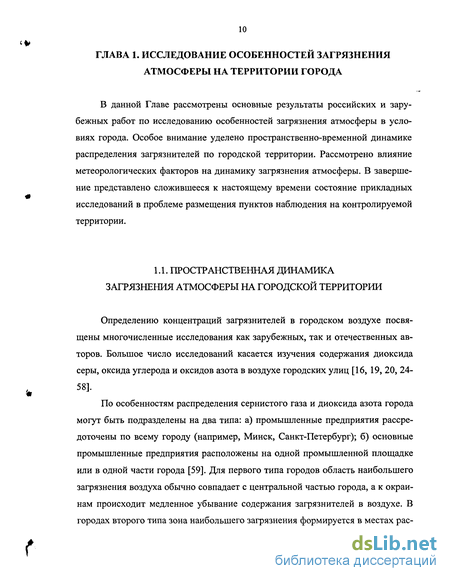 10

ГЛАВА 1. ИССЛЕДОВАНИЕ ОСОБЕННОСТЕЙ ЗАГРЯЗНЕНИЯ АТМОСФЕРЫ НА ТЕРРИТОРИИ ГОРОДА

В данной Главе рассмотрены основные результаты российских и зарубежных работ по исследованию особенностей загрязнения атмосферы в условиях города. Особое внимание уделено пространственно-временной динамике распределения загрязнителей по городской территории. Рассмотрено влияние метеорологических факторов на динамику загрязнения атмосферы. В завершение представлено сложившееся к настоящему времени состояние прикладных исследований в проблеме размещения пунктов наблюдения на контролируемой территории.

1.1. ПРОСТРАНСТВЕННАЯ ДИНАМИКА ЗАГРЯЗНЕНИЯ АТМОСФЕРЫ НА ГОРОДСКОЙ ТЕРРИТОРИИ

Определению концентраций загрязнителей в городском воздухе посвящены многочисленные исследования как зарубежных, так и отечественных авторов. Большое число исследований касается изучения содержания диоксида серы, оксида углерода и оксидов азота в воздухе городских улиц [16, 19, 20, 24-58].

По особенностям распределения сернистого газа и диоксида азота города могут быть подразделены на два типа: а) промышленные предприятия рассредоточены по всему городу (например, Минск, Санкт-Петербург); б) основные промышленные предприятия расположены на одной промышленной площадке или в одной части города [59]. Для первого типа городов область наибольшего загрязнения воздуха обычно совпадает с центральной частью города, а к окраинам происходит медленное убывание содержания загрязнителей в воздухе. В городах второго типа зона наибольшего загрязнения формируется в местах рас-

dsLib.net
библиотека диссертаций